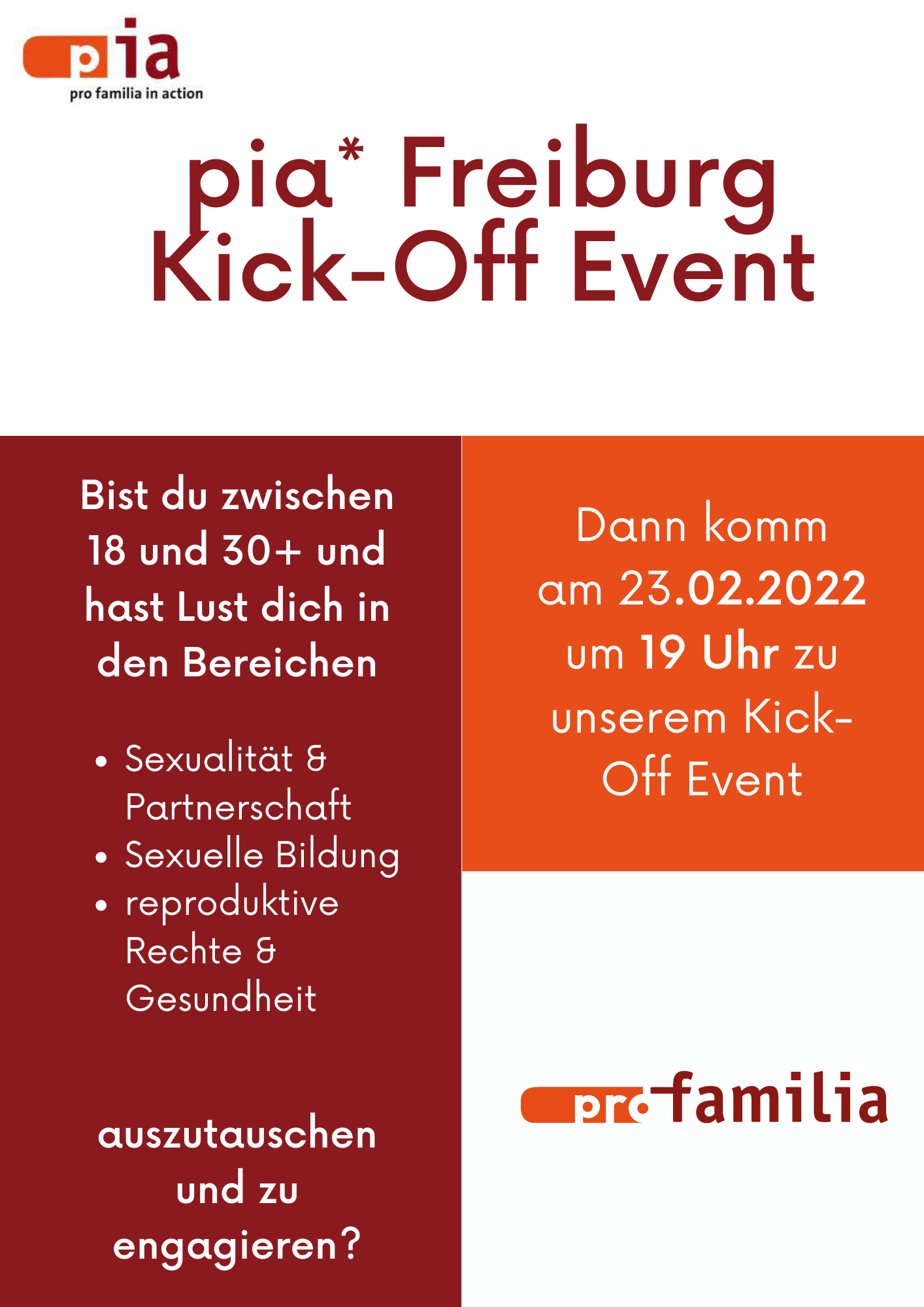 pia
pro familia in action

pia* Freiburg Kick-Off Event

Bist du zwischen 18 und 30+ und hast Lust dich in den Bereichen

• Sexualität & Partnerschaft
• Sexuelle Bildung
• reproduktive Rechte & Gesundheit

auszutauschen und zu engagieren?

Dann komm am 23.02.2022 um 19 Uhr zu unserem Kick-Off Event

pro familia